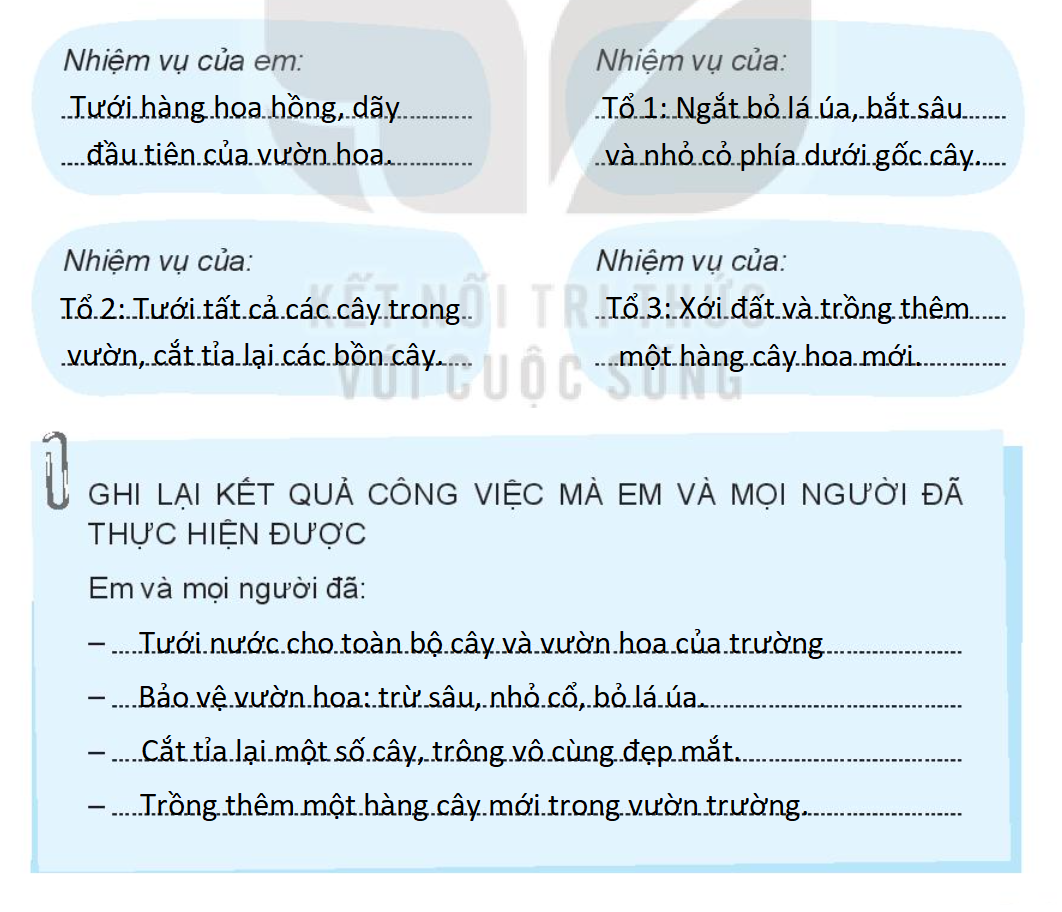 Nhiệm vụ của em:
Tưới hàng hoa hồng, dãy đầu tiên của vườn hoa.

Nhiệm vụ của:
Tổ 1: Ngắt bỏ lá úa, bắt sâu và nhỏ cỏ phía dưới gốc cây.

Nhiệm vụ của:
Tổ 2: Tưới tất cả các cây trong vườn, cắt tỉa lại các bồn cây.

Nhiệm vụ của:
Tổ 3: Xới đất và trồng thêm một hàng cây hoa mới.

KẾT NỐI TRI THỨC VỚI CUỘC SỐNG

GHI LẠI KẾT QUẢ CÔNG VIỆC MÀ EM VÀ MỌI NGƯỜI ĐÃ THỰC HIỆN ĐƯỢC

Em và mọi người đã:
– Tưới nước cho toàn bộ cây và vườn hoa của trường
– Bảo vệ vườn hoa: trừ sâu, nhỏ cổ, bỏ lá úa.
– Cắt tỉa lại một số cây, trông vô cùng đẹp mắt.
– Trồng thêm một hàng cây mới trong vườn trường.